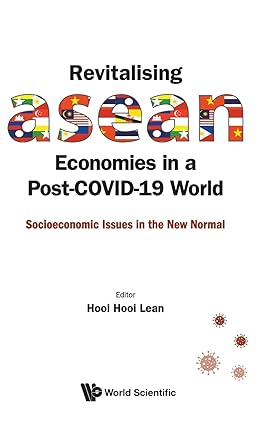 Revitalising
asean
Economies in a Post-COVID-19 World

Socioeconomic Issues in the New Normal

Editor
Hooi Hooi Lean

World Scientific